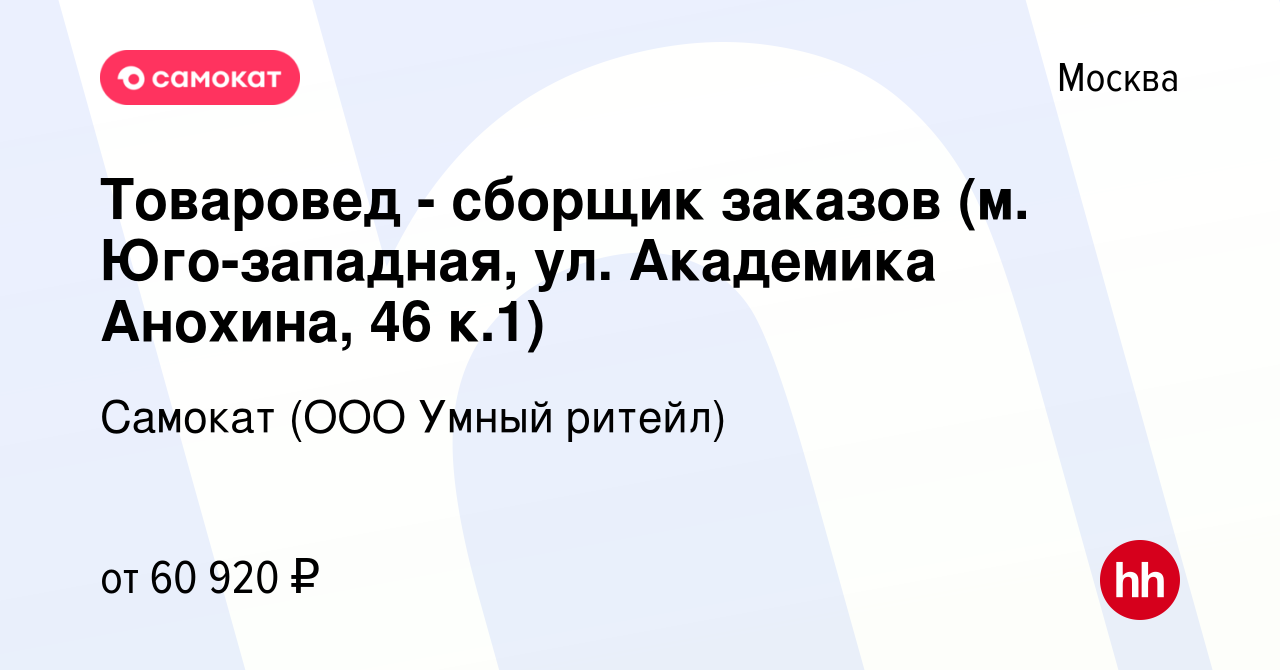 самокат

Москва

Товаровед - сборщик заказов (м. Юго-западная, ул. Академика Анохина, 46 к.1)

Самокат (ООО Умный ритейл)

от 60 920 ₽

hh